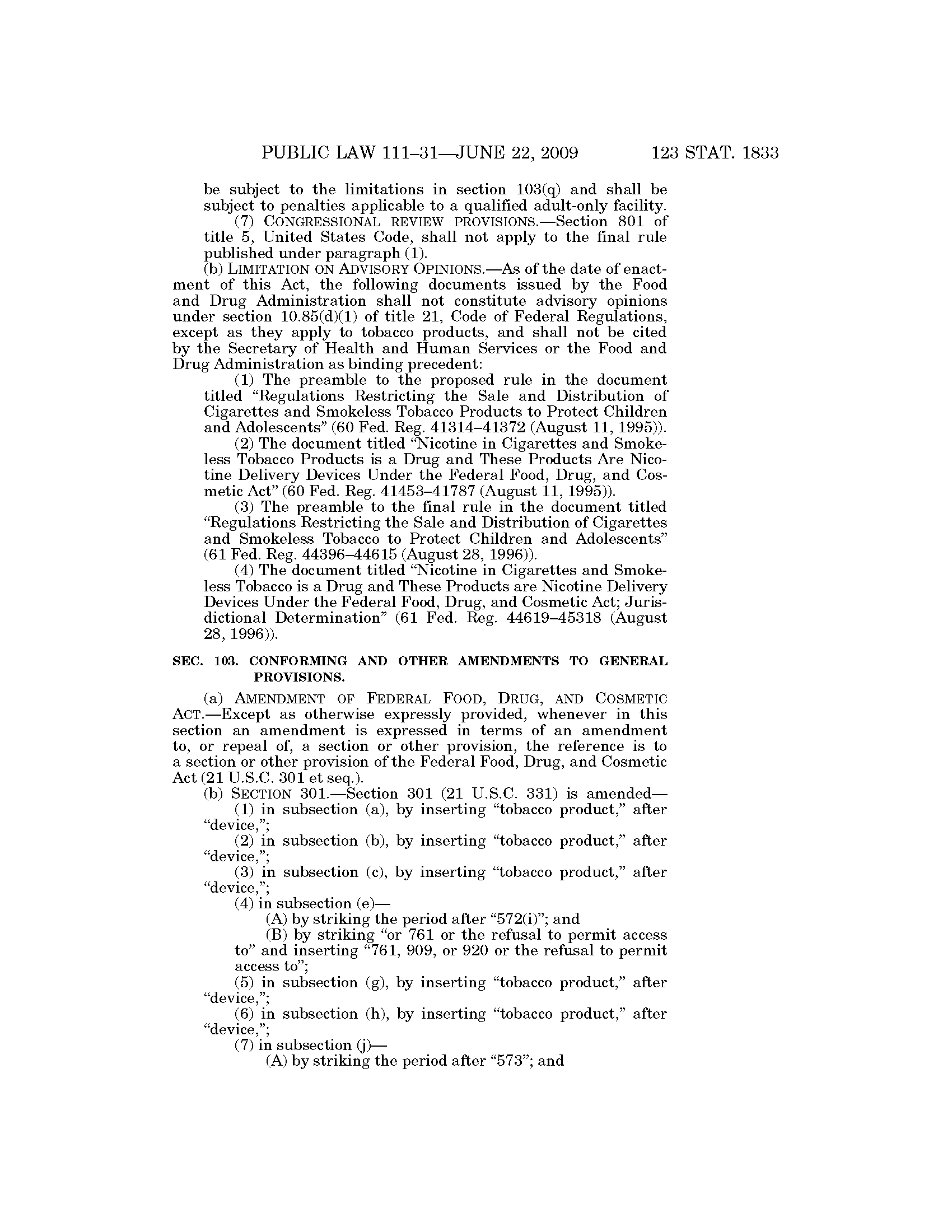 PUBLIC LAW 111–31—JUNE 22, 2009 123 STAT. 1833

be subject to the limitations in section 103(q) and shall be subject to penalties applicable to a qualified adult-only facility.

(7) CONGRESSIONAL REVIEW PROVISIONS.—Section 801 of title 5, United States Code, shall not apply to the final rule published under paragraph (1).

(b) LIMITATION ON ADVISORY OPINIONS.—As of the date of enactment of this Act, the following documents issued by the Food and Drug Administration shall not constitute advisory opinions under section 10.85(d)(1) of title 21, Code of Federal Regulations, except as they apply to tobacco products, and shall not be cited by the Secretary of Health and Human Services or the Food and Drug Administration as binding precedent:

(1) The preamble to the proposed rule in the document titled "Regulations Restricting the Sale and Distribution of Cigarettes and Smokeless Tobacco Products to Protect Children and Adolescents" (60 Fed. Reg. 41314–41372 (August 11, 1995)).

(2) The document titled "Nicotine in Cigarettes and Smokeless Tobacco Products is a Drug and These Products Are Nicotine Delivery Devices Under the Federal Food, Drug, and Cosmetic Act" (60 Fed. Reg. 41453–41787 (August 11, 1995)).

(3) The preamble to the final rule in the document titled "Regulations Restricting the Sale and Distribution of Cigarettes and Smokeless Tobacco to Protect Children and Adolescents" (61 Fed. Reg. 44396–44615 (August 28, 1996)).

(4) The document titled "Nicotine in Cigarettes and Smokeless Tobacco is a Drug and These Products are Nicotine Delivery Devices Under the Federal Food, Drug, and Cosmetic Act; Jurisdictional Determination" (61 Fed. Reg. 44619–45318 (August 28, 1996)).

SEC. 103. CONFORMING AND OTHER AMENDMENTS TO GENERAL PROVISIONS.

(a) AMENDMENT OF FEDERAL FOOD, DRUG, AND COSMETIC ACT.—Except as otherwise expressly provided, whenever in this section an amendment is expressed in terms of an amendment to, or repeal of, a section or other provision, the reference is to a section or other provision of the Federal Food, Drug, and Cosmetic Act (21 U.S.C. 301 et seq.).

(b) SECTION 301.—Section 301 (21 U.S.C. 331) is amended—

(1) in subsection (a), by inserting "tobacco product," after "device,";

(2) in subsection (b), by inserting "tobacco product," after "device,";

(3) in subsection (c), by inserting "tobacco product," after "device,";

(4) in subsection (e)—

(A) by striking the period after "572(i)"; and

(B) by striking "or 761 or the refusal to permit access to" and inserting "761, 909, or 920 or the refusal to permit access to";

(5) in subsection (g), by inserting "tobacco product," after "device,";

(6) in subsection (h), by inserting "tobacco product," after "device,";

(7) in subsection (j)—

(A) by striking the period after "573"; and